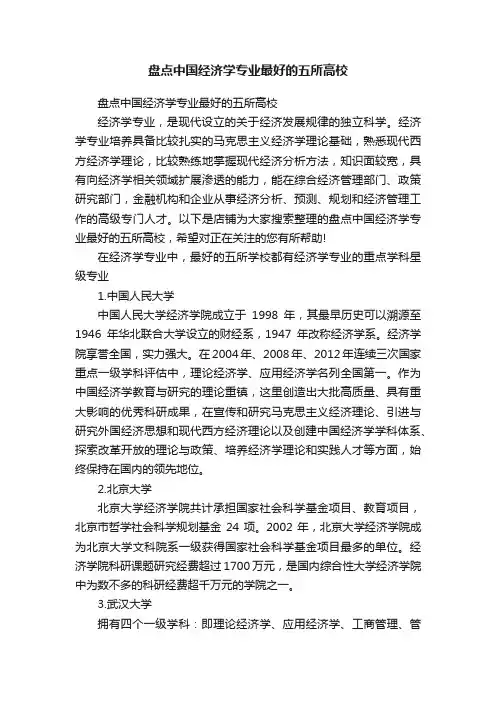 盘点中国经济学专业最好的五所高校

盘点中国经济学专业最好的五所高校

经济学专业，是现代设立的关于经济发展规律的独立科学。经济学专业培养具备比较扎实的马克思主义经济学理论基础，熟悉现代西方经济学理论，比较熟练地掌握现代经济分析方法，知识面较宽，具有向经济学相关领域扩展渗透的能力，能在综合经济管理部门、政策研究部门，金融机构和企业从事经济分析、预测、规划和经济管理工作的高级专门人才。以下是店铺为大家搜索整理的盘点中国经济学专业最好的五所高校，希望对正在关注的您有所帮助!

在经济学专业中，最好的五所学校都有经济学专业的重点学科星级专业

1.中国人民大学

中国人民大学经济学院成立于 1998 年，其最早历史可以溯源至 1946 年华北联合大学设立的财经系，1947 年改称经济学系。经济学院享誉全国，实力强大。在 2004 年、2008 年、2012 年连续三次国家重点一级学科评估中，理论经济学、应用经济学名列全国第一。作为中国经济学教育与研究的理论重镇，这里创造出大批高质量、具有重大影响的优秀科研成果，在宣传和研究马克思主义经济理论、引进与研究外国经济思想和现代西方经济理论以及创建中国经济学学科体系、探索改革开放的理论与政策、培养经济学理论和实践人才等方面，始终保持在国内的领先地位。

2.北京大学

北京大学经济学院共计承担国家社会科学基金项目、教育项目，北京市哲学社会科学规划基金 24 项。2002 年，北京大学经济学院成为北京大学文科院系一级获得国家社会科学基金项目最多的单位。经济学院科研课题研究经费超过 1700 万元，是国内综合性大学经济学院中为数不多的科研经费超千万元的学院之一。

3.武汉大学

拥有四个一级学科：即理论经济学、应用经济学、工商管理、管